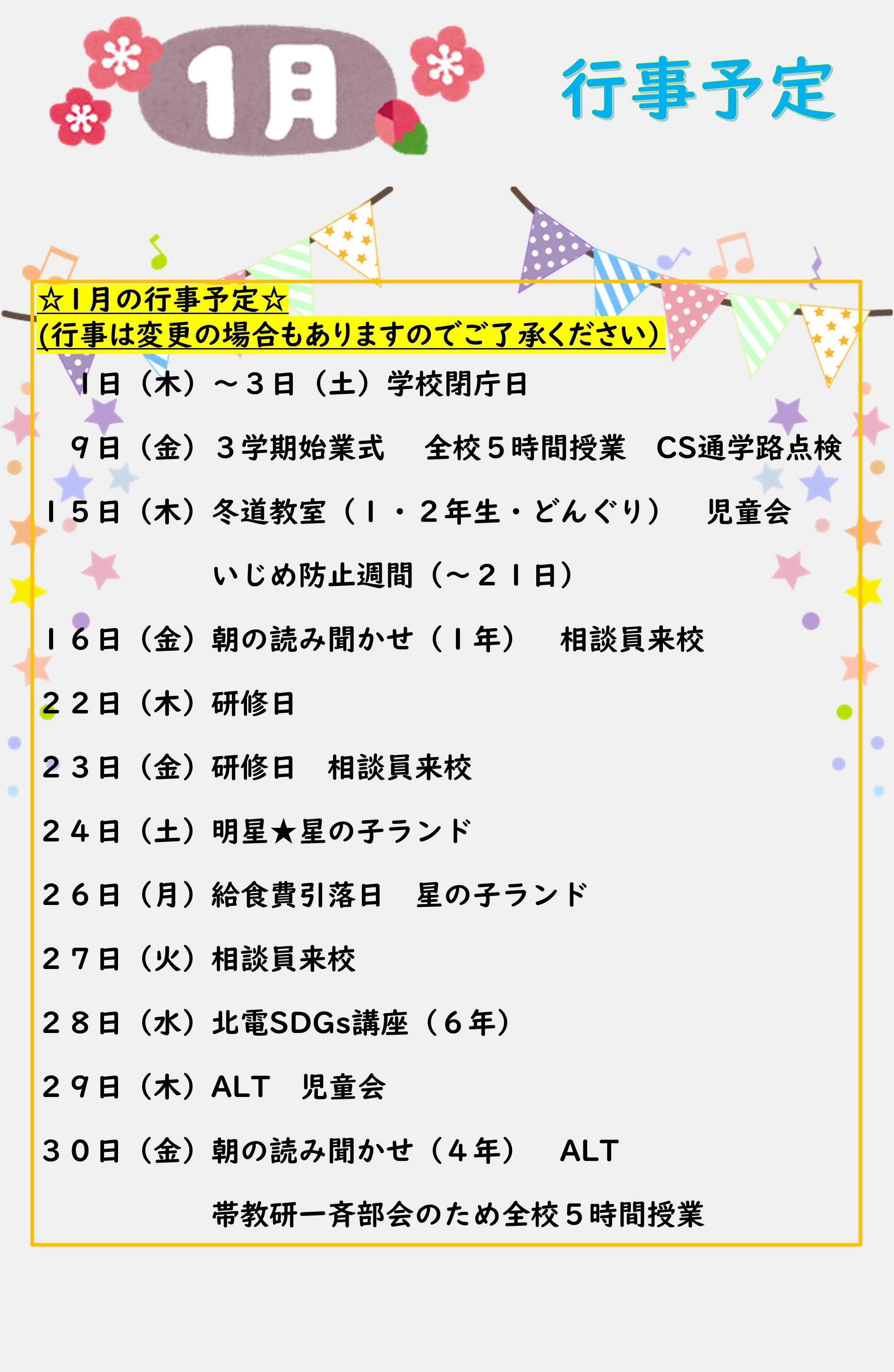 1月

行事予定

☆1月の行事予定☆
(行事は変更の場合もありますのでご了承ください)

1日（木）～3日（土）学校閉庁日

9日（金）3学期始業式　全校5時間授業　CS通学路点検

15日（木）冬道教室（1・2年生・どんぐり）　児童会

いじめ防止週間（～21日）

16日（金）朝の読み聞かせ（1年）　相談員来校

22日（木）研修日

23日（金）研修日　相談員来校

24日（土）明星★星の子ランド

26日（月）給食費引落日　星の子ランド

27日（火）相談員来校

28日（水）北電SDGs講座（6年）

29日（木）ALT　児童会

30日（金）朝の読み聞かせ（4年）　ALT

帯教研一斉部会のため全校5時間授業